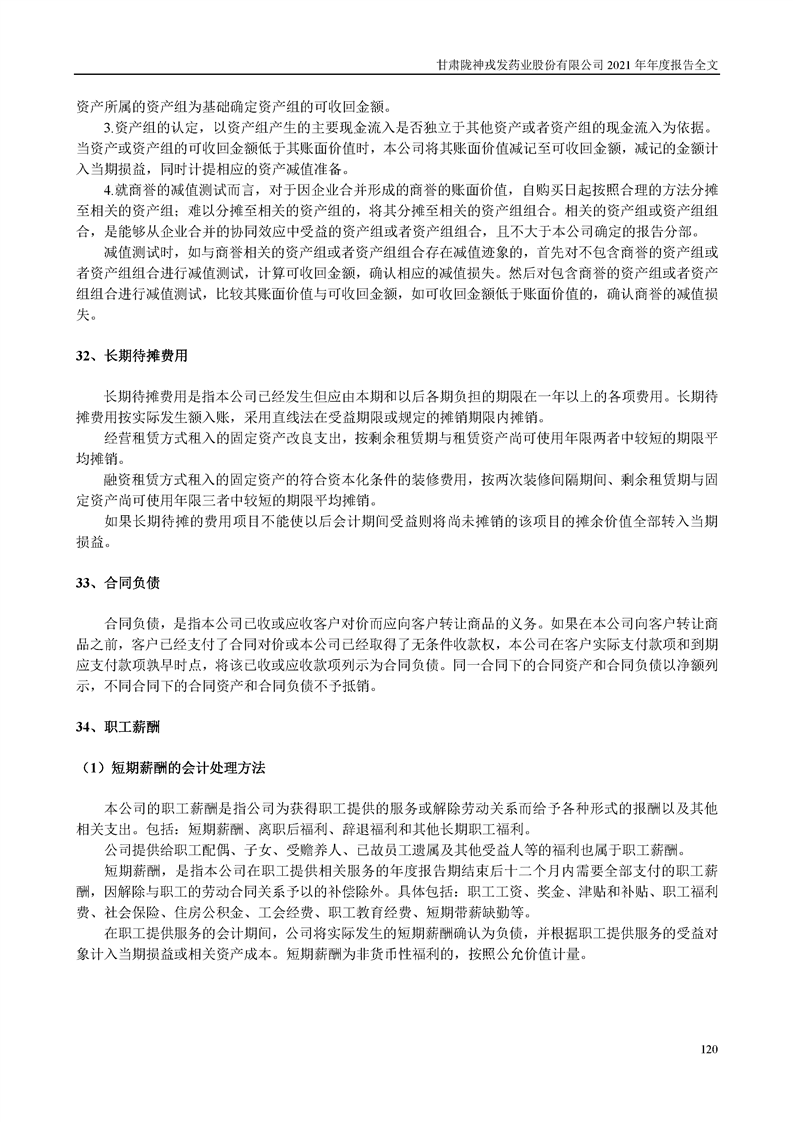 甘肃陇神戎发药业股份有限公司 2021 年年度报告全文

资产所属的资产组为基础确定资产组的可收回金额。

3.资产组的认定，以资产组产生的主要现金流入是否独立于其他资产或者资产组的现金流入为依据。当资产或资产组的可收回金额低于其账面价值时，本公司将其账面价值减记至可收回金额，减记的金额计入当期损益，同时计提相应的资产减值准备。

4.就商誉的减值测试而言，对于因企业合并形成的商誉的账面价值，自购买日起按照合理的方法分摊至相关的资产组；难以分摊至相关的资产组的，将其分摊至相关的资产组组合。相关的资产组或资产组组合，是能够从企业合并的协同效应中受益的资产组或者资产组组合，且不大于本公司确定的报告分部。

减值测试时，如与商誉相关的资产组或者资产组组合存在减值迹象的，首先对不包含商誉的资产组或者资产组组合进行减值测试，计算可收回金额，确认相应的减值损失。然后对包含商誉的资产组或者资产组组合进行减值测试，比较其账面价值与可收回金额，如可收回金额低于账面价值的，确认商誉的减值损失。

32、长期待摊费用

长期待摊费用是指本公司已经发生但应由本期和以后各期负担的期限在一年以上的各项费用。长期待摊费用按实际发生额入账，采用直线法在受益期限或规定的摊销期限内摊销。

经营租赁方式租入的固定资产改良支出，按剩余租赁期与租赁资产尚可使用年限两者中较短的期限平均摊销。

融资租赁方式租入的固定资产的符合资本化条件的装修费用，按两次装修间隔期间、剩余租赁期与固定资产尚可使用年限三者中较短的期限平均摊销。

如果长期待摊的费用项目不能使以后会计期间受益则将尚未摊销的该项目的摊余价值全部转入当期损益。

33、合同负债

合同负债，是指本公司已收或应收客户对价而应向客户转让商品的义务。如果在本公司向客户转让商品之前，客户已经支付了合同对价或本公司已经取得了无条件收款权，本公司在客户实际支付款项和到期应支付款项孰早时点，将该已收或应收款项列示为合同负债。同一合同下的合同资产和合同负债以净额列示，不同合同下的合同资产和合同负债不予抵销。

34、职工薪酬

（1）短期薪酬的会计处理方法

本公司的职工薪酬是指公司为获得职工提供的服务或解除劳动关系而给予各种形式的报酬以及其他相关支出。包括：短期薪酬、离职后福利、辞退福利和其他长期职工福利。

公司提供给职工配偶、子女、受赡养人、已故员工遗属及其他受益人等的福利也属于职工薪酬。

短期薪酬，是指本公司在职工提供相关服务的年度报告期结束后十二个月内需要全部支付的职工薪酬，因解除与职工的劳动合同关系予以的补偿除外。具体包括：职工工资、奖金、津贴和补贴、职工福利费、社会保险、住房公积金、工会经费、职工教育经费、短期带薪缺勤等。

在职工提供服务的会计期间，公司将实际发生的短期薪酬确认为负债，并根据职工提供服务的受益对象计入当期损益或相关资产成本。短期薪酬为非货币性福利的，按照公允价值计量。

120